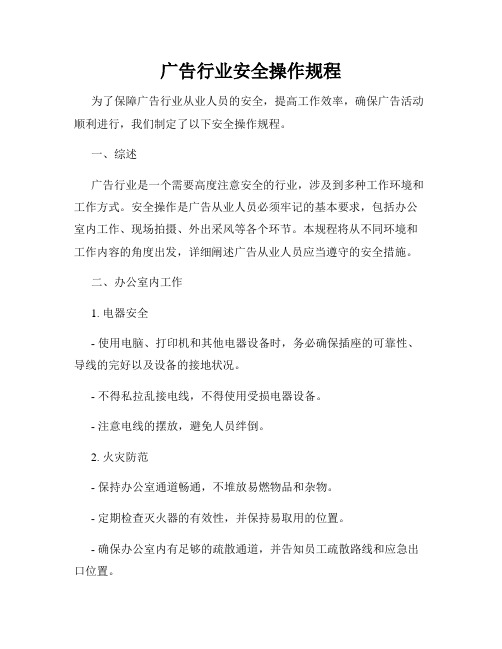 广告行业安全操作规程

为了保障广告行业从业人员的安全，提高工作效率，确保广告活动顺利进行，我们制定了以下安全操作规程。

一、综述

广告行业是一个需要高度注意安全的行业，涉及到多种工作环境和工作方式。安全操作是广告从业人员必须牢记的基本要求，包括办公室内工作、现场拍摄、外出采风等各个环节。本规程将从不同环境和工作内容的角度出发，详细阐述广告从业人员应当遵守的安全措施。

二、办公室内工作

1. 电器安全

- 使用电脑、打印机和其他电器设备时，务必确保插座的可靠性、导线的完好以及设备的接地状况。

- 不得私拉乱接电线，不得使用受损电器设备。

- 注意电线的摆放，避免人员绊倒。

2. 火灾防范

- 保持办公室通道畅通，不堆放易燃物品和杂物。

- 定期检查灭火器的有效性，并保持易取用的位置。

- 确保办公室内有足够的疏散通道，并告知员工疏散路线和应急出口位置。